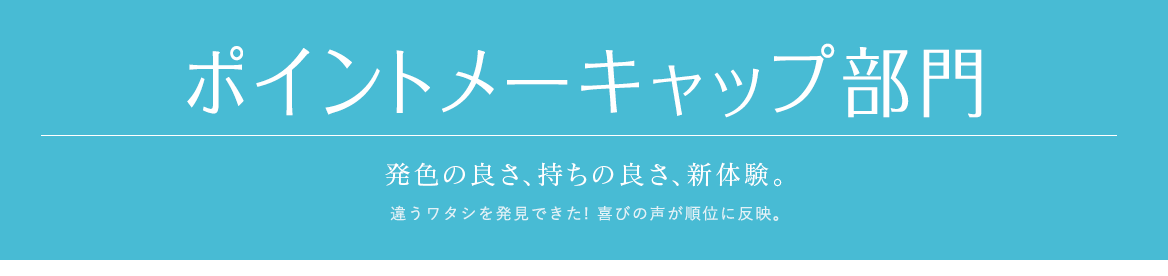 ポイントメーキャップ部門

発色の良さ、持ちの良さ、新体験。

違うワタシを発見できた! 喜びの声が順位に反映。